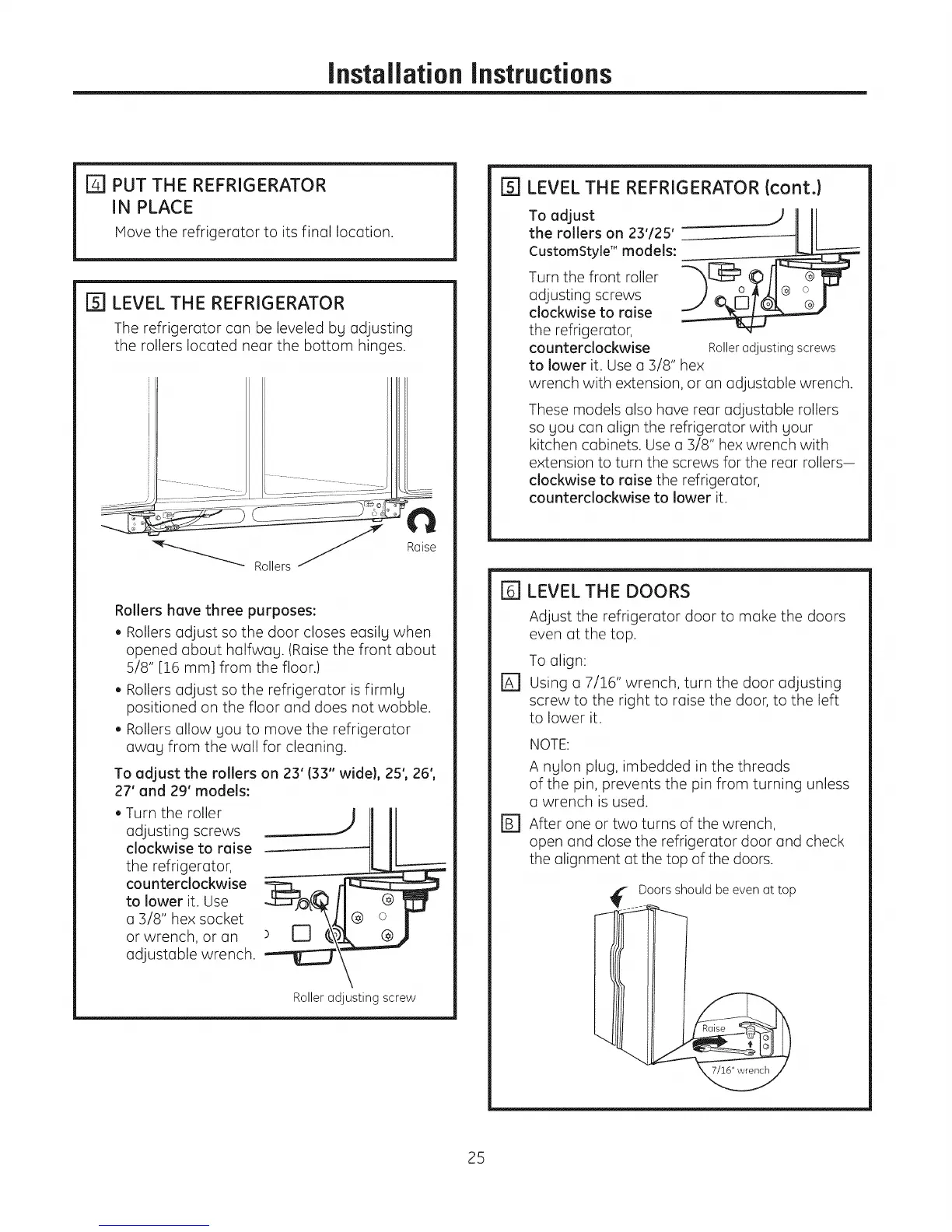 Installation Instructions

4 PUT THE REFRIGERATOR IN PLACE

Move the refrigerator to its final location.

5 LEVEL THE REFRIGERATOR

The refrigerator can be leveled by adjusting the rollers located near the bottom hinges.

Raise

Rollers

Rollers have three purposes:

• Rollers adjust so the door closes easily when opened about halfway. (Raise the front about 5/8" [16 mm] from the floor.)

• Rollers adjust so the refrigerator is firmly positioned on the floor and does not wobble.

• Rollers allow you to move the refrigerator away from the wall for cleaning.

To adjust the rollers on 23' (33" wide), 25', 26', 27' and 29' models:

• Turn the roller adjusting screws clockwise to raise the refrigerator, counterclockwise to lower it. Use a 3/8" hex socket or wrench, or an adjustable wrench.

Roller adjusting screw

5 LEVEL THE REFRIGERATOR (cont.)

To adjust the rollers on 23'/25' CustomStyle™ models:

Turn the front roller adjusting screws clockwise to raise the refrigerator, counterclockwise to lower it. Use a 3/8" hex wrench with extension, or an adjustable wrench.

Roller adjusting screws

These models also have rear adjustable rollers so you can align the refrigerator with your kitchen cabinets. Use a 3/8" hex wrench with extension to turn the screws for the rear rollers— clockwise to raise the refrigerator, counterclockwise to lower it.

6 LEVEL THE DOORS

Adjust the refrigerator door to make the doors even at the top.

To align:

A Using a 7/16" wrench, turn the door adjusting screw to the right to raise the door, to the left to lower it.

NOTE:

A nylon plug, imbedded in the threads of the pin, prevents the pin from turning unless a wrench is used.

B After one or two turns of the wrench, open and close the refrigerator door and check the alignment at the top of the doors.

Doors should be even at top

Raise

7/16" wrench

25